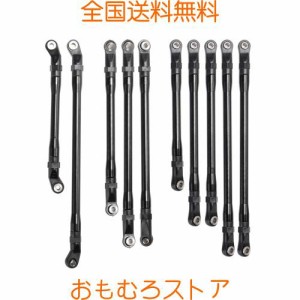 全国送料無料

おもむろストア